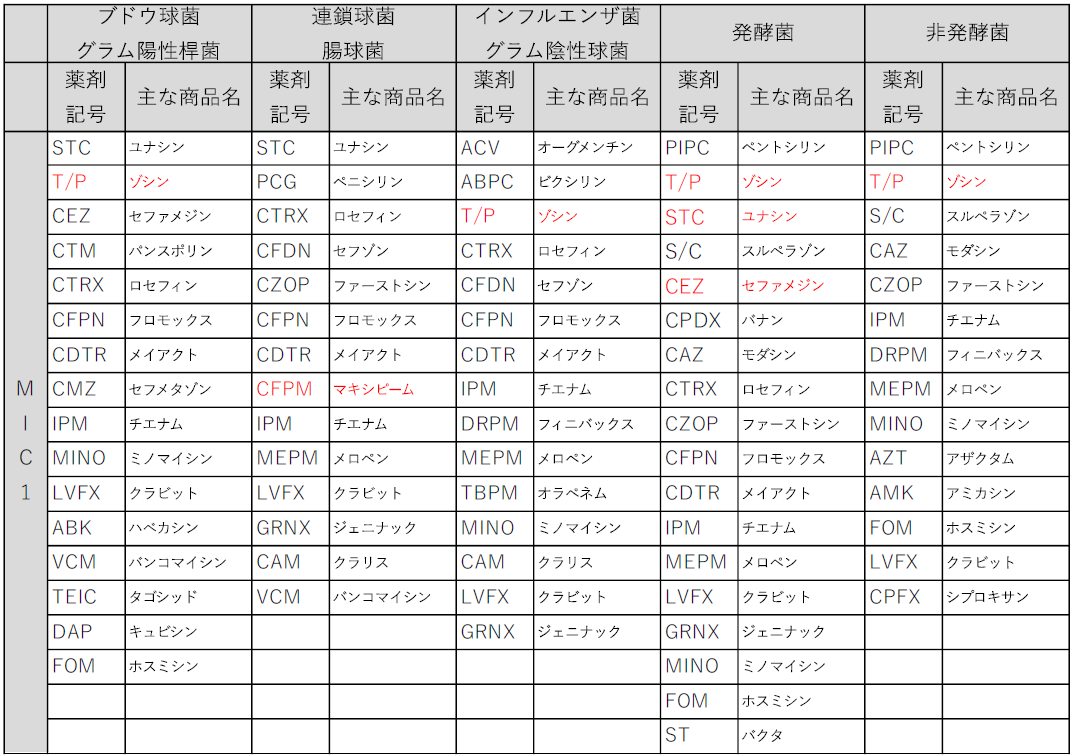 | | ブドウ球菌 グラム陽性桿菌 | | 連鎖球菌 腸球菌 | | インフルエンザ菌 グラム陰性球菌 | | 発酵菌 | | 非発酵菌 | |
|---|---|---|---|---|---|---|---|---|---|---|
| | 薬剤記号 | 主な商品名 | 薬剤記号 | 主な商品名 | 薬剤記号 | 主な商品名 | 薬剤記号 | 主な商品名 | 薬剤記号 | 主な商品名 |
| MIC1 | STC | ユナシン | STC | ユナシン | ACV | オーグメンチン | PIPC | ペントシリン | PIPC | ペントシリン |
| | T/P | ゾシン | PCG | ペニシリン | ABPC | ビクシリン | T/P | ゾシン | T/P | ゾシン |
| | CEZ | セファメジン | CTRX | ロセフィン | T/P | ゾシン | STC | ユナシン | S/C | スルペラゾン |
| | CTM | パンスポリン | CFDN | セフゾン | CTRX | ロセフィン | S/C | スルペラゾン | CAZ | モダシン |
| | CTRX | ロセフィン | CZOP | ファーストシン | CFDN | セフゾン | CEZ | セファメジン | CZOP | ファーストシン |
| | CFPN | フロモックス | CFPN | フロモックス | CFPN | フロモックス | CPDX | バナン | IPM | チエナム |
| | CDTR | メイアクト | CDTR | メイアクト | CDTR | メイアクト | CAZ | モダシン | DRPM | フィニバックス |
| | CMZ | セフメタゾン | CFPM | マキシピーム | IPM | チエナム | CTRX | ロセフィン | MEPM | メロペン |
| | IPM | チエナム | IPM | チエナム | DRPM | フィニバックス | CZOP | ファーストシン | MINO | ミノマイシン |
| | MINO | ミノマイシン | MEPM | メロペン | MEPM | メロペン | CFPN | フロモックス | AZT | アザクタム |
| | LVFX | クラビット | LVFX | クラビット | TBPM | オラペネム | CDTR | メイアクト | AMK | アミカシン |
| | ABK | ハベカシン | GRNX | ジェニナック | MINO | ミノマイシン | IPM | チエナム | FOM | ホスミシン |
| | VCM | バンコマイシン | CAM | クラリス | CAM | クラリス | MEPM | メロペン | LVFX | クラビット |
| | TEIC | タゴシッド | VCM | バンコマイシン | LVFX | クラビット | LVFX | クラビット | CPFX | シプロキサン |
| | DAP | キュビシン | | | GRNX | ジェニナック | GRNX | ジェニナック | | |
| | FOM | ホスミシン | | | | | MINO | ミノマイシン | | |
| | | | | | | | FOM | ホスミシン | | |
| | | | | | | | ST | バクタ | | |